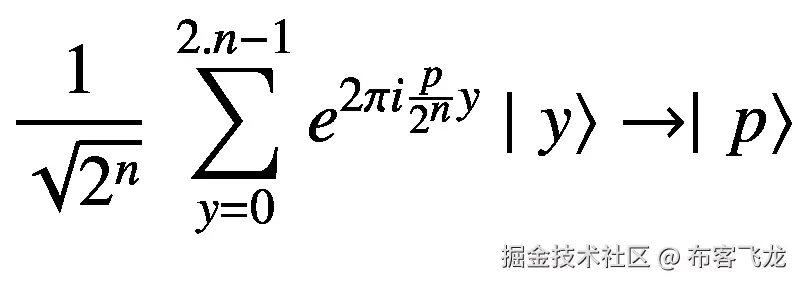 $\frac{1}{\sqrt{2^n}} \sum_{y=0}^{2.n-1} e^{2\pi i \frac{p}{2^n} y} \mid y\rangle \rightarrow \mid p\rangle$

掘金技术社区 @ 布客飞龙